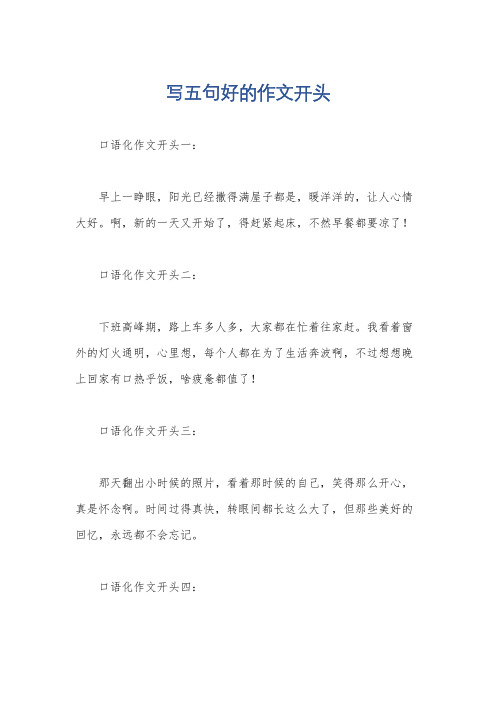 写五句好的作文开头

口语化作文开头一：

早上一睁眼，阳光已经撒得满屋子都是，暖洋洋的，让人心情大好。啊，新的一天又开始了，得赶紧起床，不然早餐都要凉了！

口语化作文开头二：

下班高峰期，路上车多人多，大家都在忙着往家赶。我看着窗外的灯火通明，心里想，每个人都在为了生活奔波啊，不过想想晚上回家有口热乎饭，啥疲惫都值了！

口语化作文开头三：

那天翻出小时候的照片，看着那时候的自己，笑得那么开心，真是怀念啊。时间过得真快，转眼间都长这么大了，但那些美好的回忆，永远都不会忘记。

口语化作文开头四：